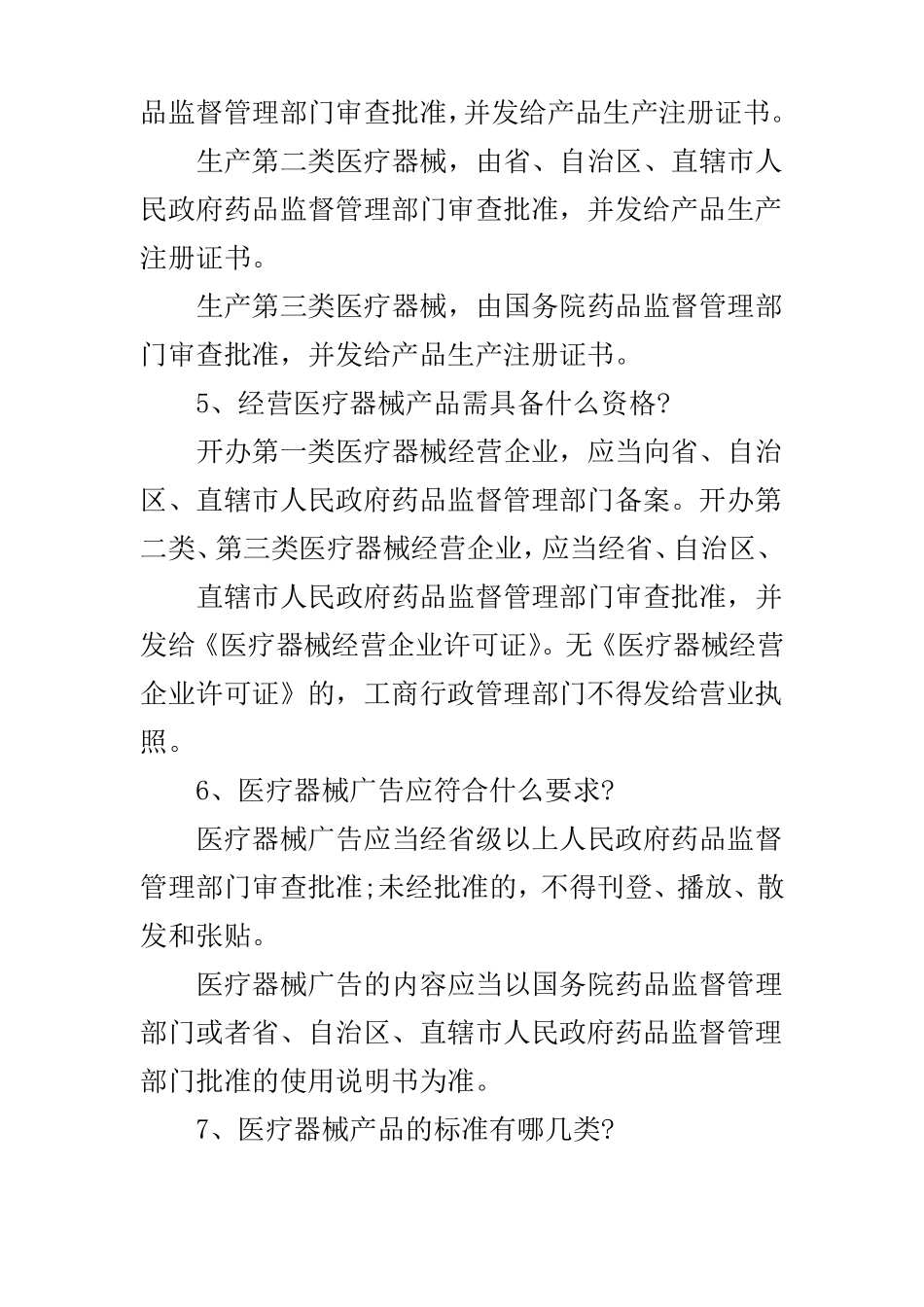 品监督管理部门审查批准，并发给产品生产注册证书。

生产第二类医疗器械，由省、自治区、直辖市人民政府药品监督管理部门审查批准，并发给产品生产注册证书。

生产第三类医疗器械，由国务院药品监督管理部门审查批准，并发给产品生产注册证书。

5、经营医疗器械产品需具备什么资格?

开办第一类医疗器械经营企业，应当向省、自治区、直辖市人民政府药品监督管理部门备案。开办第二类、第三类医疗器械经营企业，应当经省、自治区、

直辖市人民政府药品监督管理部门审查批准，并发给《医疗器械经营企业许可证》。无《医疗器械经营企业许可证》的，工商行政管理部门不得发给营业执照。

6、医疗器械广告应符合什么要求?

医疗器械广告应当经省级以上人民政府药品监督管理部门审查批准;未经批准的，不得刊登、播放、散发和张贴。

医疗器械广告的内容应当以国务院药品监督管理部门或者省、自治区、直辖市人民政府药品监督管理部门批准的使用说明书为准。

7、医疗器械产品的标准有哪几类?